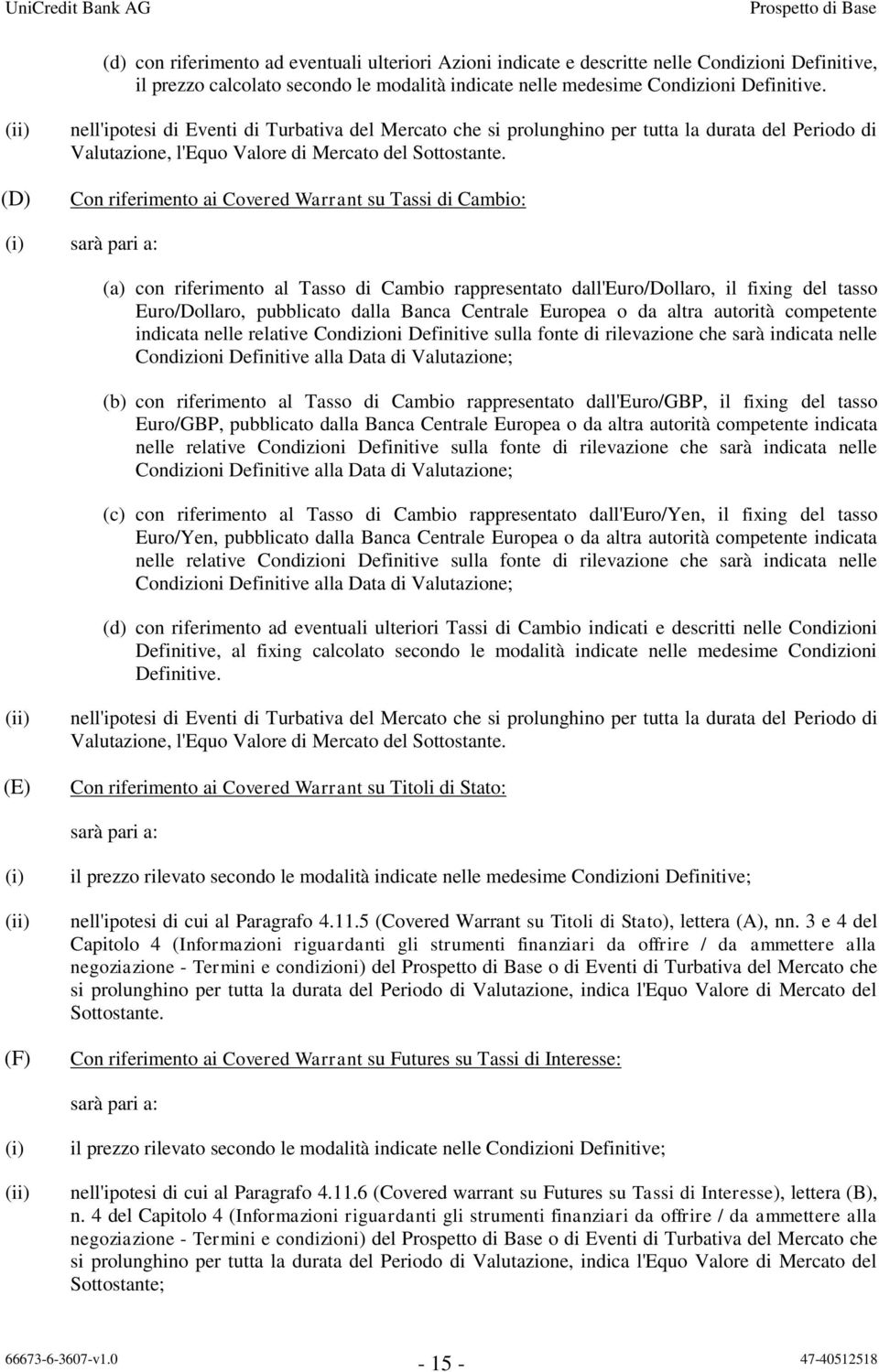 UniCredit Bank AG Prospetto di Base

(d) con riferimento ad eventuali ulteriori Azioni indicate e descritte nelle Condizioni Definitive, il prezzo calcolato secondo le modalità indicate nelle medesime Condizioni Definitive.

(ii) nell'ipotesi di Eventi di Turbativa del Mercato che si prolunghino per tutta la durata del Periodo di Valutazione, l'Equo Valore di Mercato del Sottostante.

(D) Con riferimento ai Covered Warrant su Tassi di Cambio:

(i) sarà pari a:

(a) con riferimento al Tasso di Cambio rappresentato dall'Euro/Dollaro, il fixing del tasso Euro/Dollaro, pubblicato dalla Banca Centrale Europea o da altra autorità competente indicata nelle relative Condizioni Definitive sulla fonte di rilevazione che sarà indicata nelle Condizioni Definitive alla Data di Valutazione;

(b) con riferimento al Tasso di Cambio rappresentato dall'Euro/GBP, il fixing del tasso Euro/GBP, pubblicato dalla Banca Centrale Europea o da altra autorità competente indicata nelle relative Condizioni Definitive sulla fonte di rilevazione che sarà indicata nelle Condizioni Definitive alla Data di Valutazione;

(c) con riferimento al Tasso di Cambio rappresentato dall'Euro/Yen, il fixing del tasso Euro/Yen, pubblicato dalla Banca Centrale Europea o da altra autorità competente indicata nelle relative Condizioni Definitive sulla fonte di rilevazione che sarà indicata nelle Condizioni Definitive alla Data di Valutazione;

(d) con riferimento ad eventuali ulteriori Tassi di Cambio indicati e descritti nelle Condizioni Definitive, al fixing calcolato secondo le modalità indicate nelle medesime Condizioni Definitive.

(ii) nell'ipotesi di Eventi di Turbativa del Mercato che si prolunghino per tutta la durata del Periodo di Valutazione, l'Equo Valore di Mercato del Sottostante.

(E) Con riferimento ai Covered Warrant su Titoli di Stato:

sarà pari a:

(i) il prezzo rilevato secondo le modalità indicate nelle medesime Condizioni Definitive;

(ii) nell'ipotesi di cui al Paragrafo 4.11.5 (Covered Warrant su Titoli di Stato), lettera (A), nn. 3 e 4 del Capitolo 4 (Informazioni riguardanti gli strumenti finanziari da offrire / da ammettere alla negoziazione - Termini e condizioni) del Prospetto di Base o di Eventi di Turbativa del Mercato che si prolunghino per tutta la durata del Periodo di Valutazione, indica l'Equo Valore di Mercato del Sottostante.

(F) Con riferimento ai Covered Warrant su Futures su Tassi di Interesse:

sarà pari a:

(i) il prezzo rilevato secondo le modalità indicate nelle Condizioni Definitive;

(ii) nell'ipotesi di cui al Paragrafo 4.11.6 (Covered warrant su Futures su Tassi di Interesse), lettera (B), n. 4 del Capitolo 4 (Informazioni riguardanti gli strumenti finanziari da offrire / da ammettere alla negoziazione - Termini e condizioni) del Prospetto di Base o di Eventi di Turbativa del Mercato che si prolunghino per tutta la durata del Periodo di Valutazione, indica l'Equo Valore di Mercato del Sottostante;

66673-6-3607-v1.0 - 15 - 47-40512518